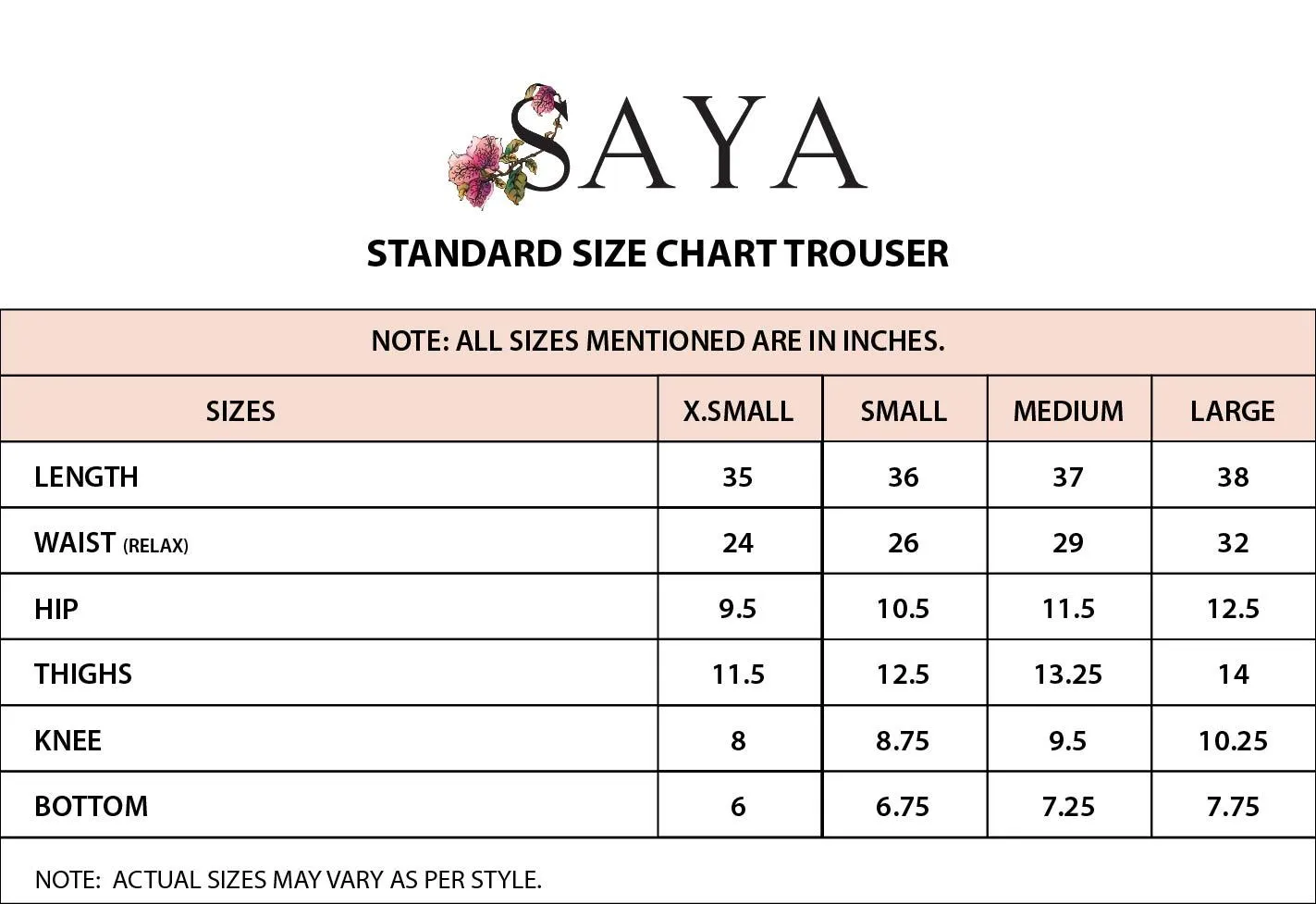 SAYA

STANDARD SIZE CHART TROUSER

NOTE: ALL SIZES MENTIONED ARE IN INCHES.

| SIZES | X.SMALL | SMALL | MEDIUM | LARGE |
|---|---|---|---|---|
| LENGTH | 35 | 36 | 37 | 38 |
| WAIST (RELAX) | 24 | 26 | 29 | 32 |
| HIP | 9.5 | 10.5 | 11.5 | 12.5 |
| THIGHS | 11.5 | 12.5 | 13.25 | 14 |
| KNEE | 8 | 8.75 | 9.5 | 10.25 |
| BOTTOM | 6 | 6.75 | 7.25 | 7.75 |

NOTE: ACTUAL SIZES MAY VARY AS PER STYLE.